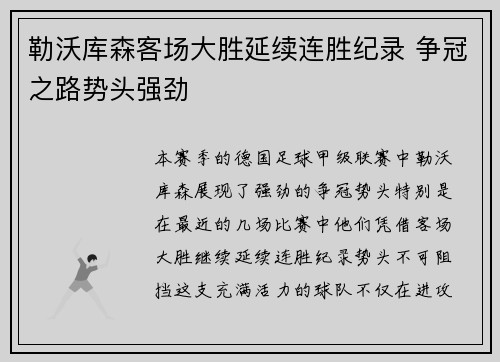 勒沃库森客场大胜延续连胜纪录 争冠之路势头强劲

本赛季的德国足球甲级联赛中勒沃库森展现了强劲的争冠势头特别是在最近的几场比赛中他们凭借客场大胜继续延续连胜纪录势头不可阻挡这支充满活力的球队不仅在进攻